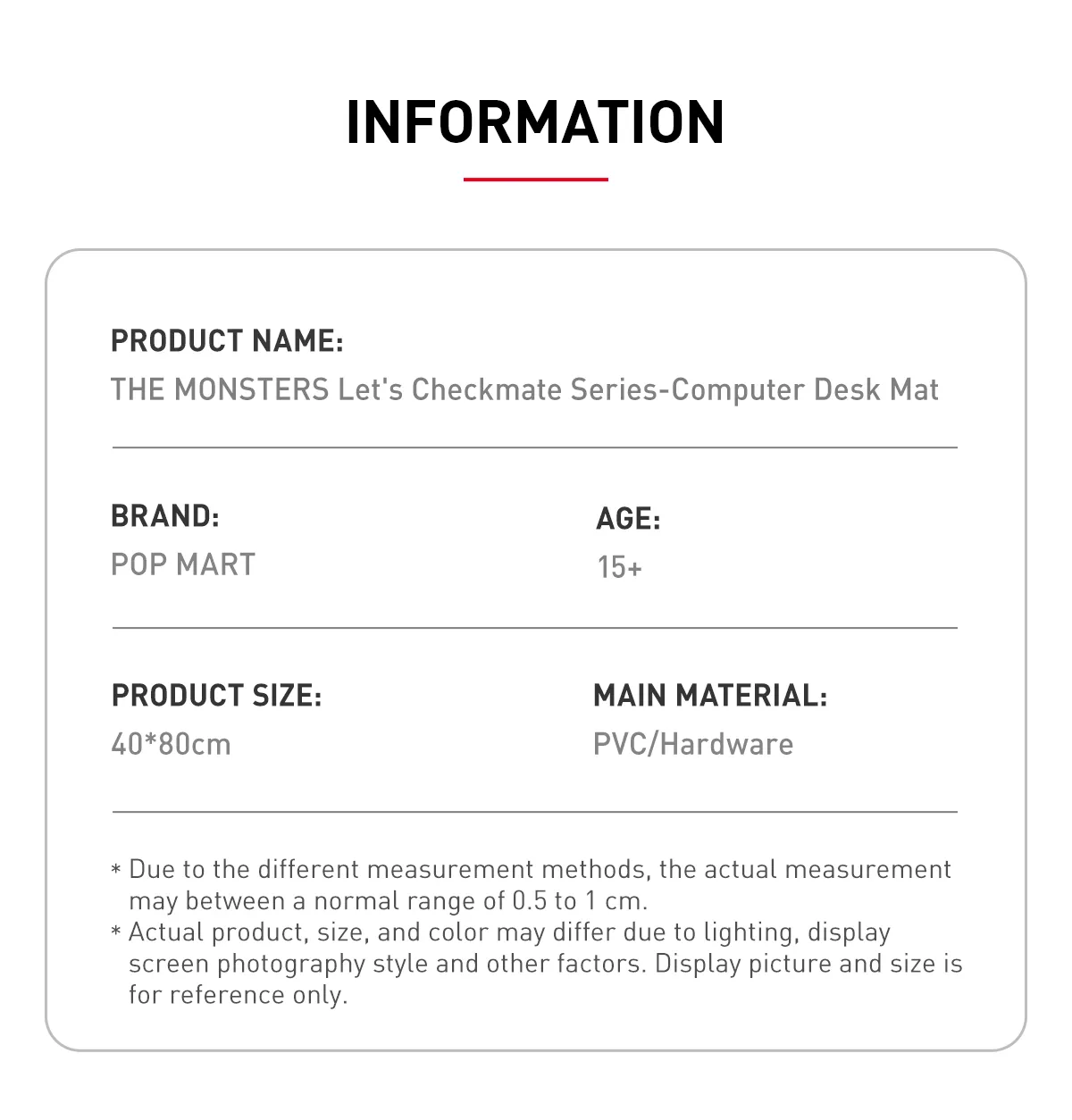 INFORMATION

PRODUCT NAME:
THE MONSTERS Let's Checkmate Series-Computer Desk Mat

BRAND:
POP MART

AGE:
15+

PRODUCT SIZE:
40*80cm

MAIN MATERIAL:
PVC/Hardware

* Due to the different measurement methods, the actual measurement may between a normal range of 0.5 to 1 cm.
* Actual product, size, and color may differ due to lighting, display screen photography style and other factors. Display picture and size is for reference only.